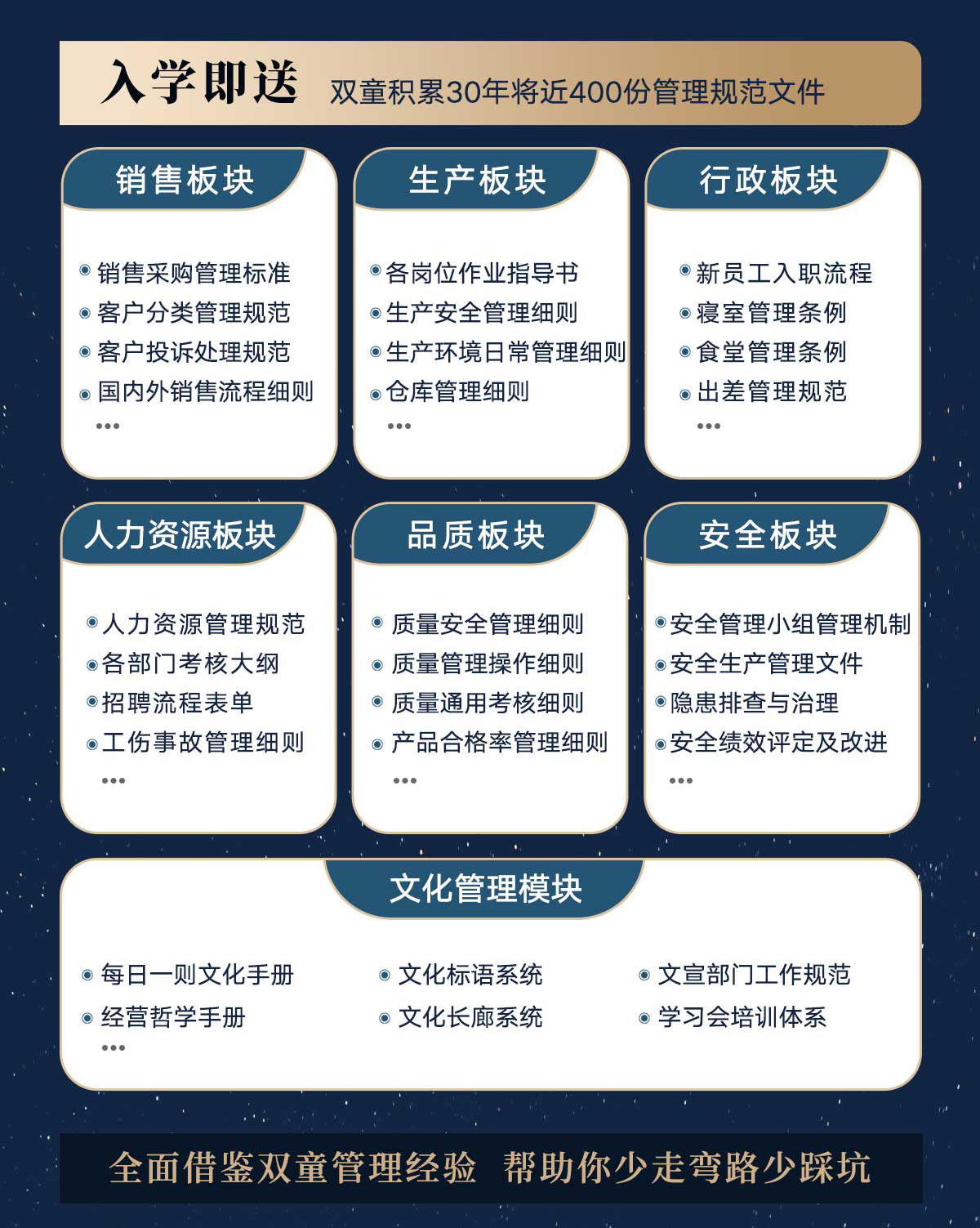 入学即送 双童积累30年将近400份管理规范文件

销售板块

• 销售采购管理标准
• 客户分类管理规范
• 客户投诉处理规范
• 国内外销售流程细则
...

生产板块

• 各岗位作业指导书
• 生产安全管理细则
• 生产环境日常管理细则
• 仓库管理细则
...

行政板块

• 新员工入职流程
• 寝室管理条例
• 食堂管理条例
• 出差管理规范
...

人力资源板块

• 人力资源管理规范
• 各部门考核大纲
• 招聘流程表单
• 工伤事故管理细则
...

品质板块

• 质量安全管理细则
• 质量管理操作细则
• 质量通用考核细则
• 产品合格率管理细则
...

安全板块

• 安全管理小组管理机制
• 安全生产管理文件
• 隐患排查与治理
• 安全绩效评定及改进
...

文化管理模块

• 每日一则文化手册
• 经营哲学手册
...

• 文化标语系统
• 文化长廊系统

• 文宣部门工作规范
• 学习会培训体系

全面借鉴双童管理经验 帮助你少走弯路少踩坑